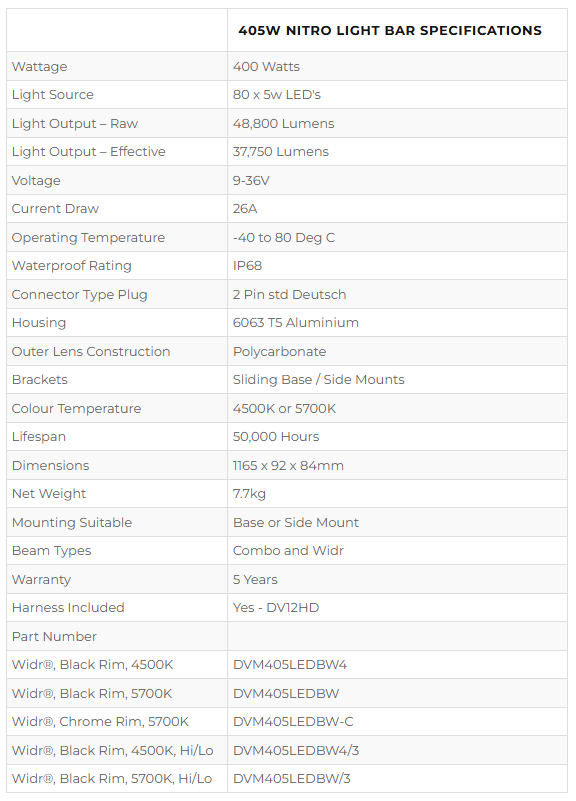 |  | 405W NITRO LIGHT BAR SPECIFICATIONS |
|---|---|
| Wattage | 400 Watts |
| Light Source | 80 x 5w LED's |
| Light Output – Raw | 48,800 Lumens |
| Light Output – Effective | 37,750 Lumens |
| Voltage | 9-36V |
| Current Draw | 26A |
| Operating Temperature | -40 to 80 Deg C |
| Waterproof Rating | IP68 |
| Connector Type Plug | 2 Pin std Deutsch |
| Housing | 6063 T5 Aluminium |
| Outer Lens Construction | Polycarbonate |
| Brackets | Sliding Base / Side Mounts |
| Colour Temperature | 4500K or 5700K |
| Lifespan | 50,000 Hours |
| Dimensions | 1165 x 92 x 84mm |
| Net Weight | 7.7kg |
| Mounting Suitable | Base or Side Mount |
| Beam Types | Combo and Widr |
| Warranty | 5 Years |
| Harness Included | Yes - DV12HD |
| Part Number |  |
| Widr®, Black Rim, 4500K | DVM405LEDBW4 |
| Widr®, Black Rim, 5700K | DVM405LEDBW |
| Widr®, Chrome Rim, 5700K | DVM405LEDBW-C |
| Widr®, Black Rim, 4500K, Hi/Lo | DVM405LEDBW4/3 |
| Widr®, Black Rim, 5700K, Hi/Lo | DVM405LEDBW/3 |